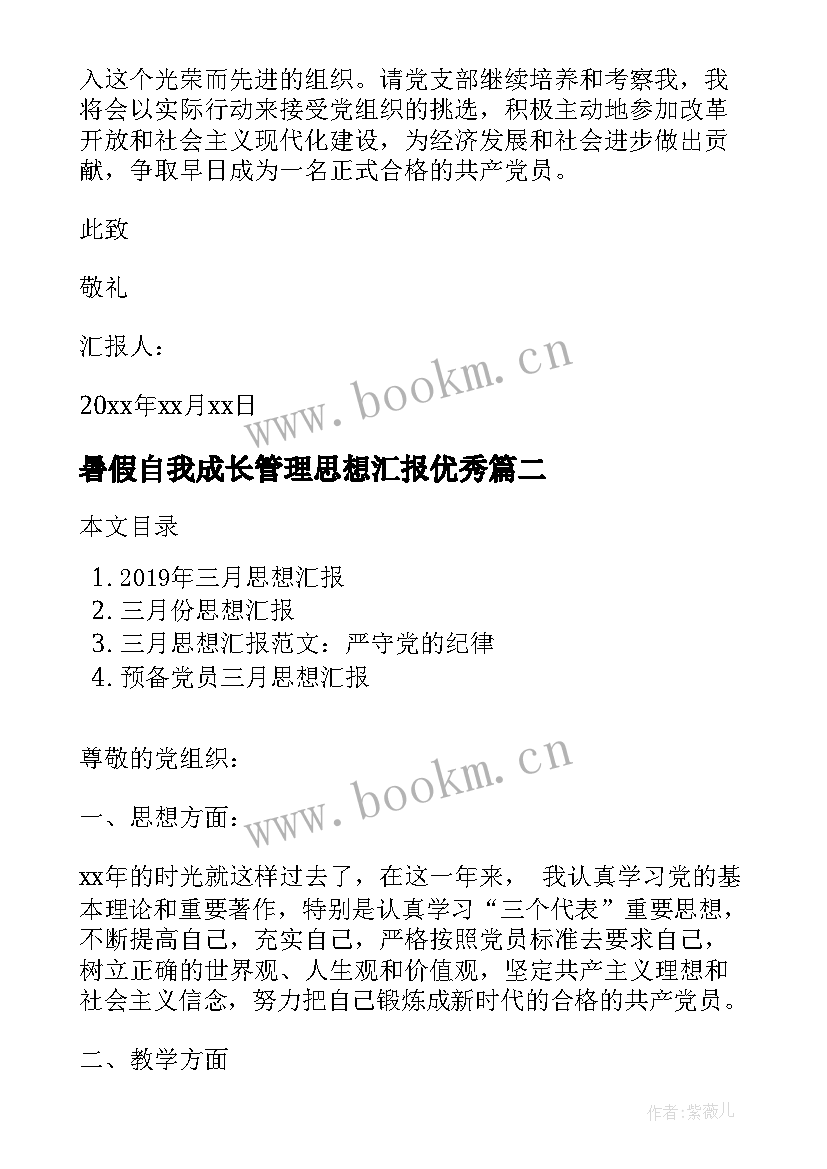 入这个光荣而先进的组织。请党支部继续培养和考察我，我将会以实际行动来接受党组织的挑选，积极主动地参加改革开放和社会主义现代化建设，为经济发展和社会进步做出贡献，争取早日成为一名正式合格的共产党员。

此致

敬礼

汇报人：

20xx年xx月xx日

www.bookm.cn

暑假自我成长管理思想汇报优秀篇二

本文目录

1. 2019年三月思想汇报
2. 三月份思想汇报
3. 三月思想汇报范文：严守党的纪律
4. 预备党员三月思想汇报

尊敬的党组织：

www.bookm.cn

一、思想方面：

xx年的时光就这样过去了，在这一年来， 我认真学习党的基本理论和重要著作，特别是认真学习“三个代表”重要思想，不断提高自己，充实自己，严格按照党员标准去要求自己，树立正确的世界观、人生观和价值观，坚定共产主义理想和社会主义信念，努力把自己锻炼成新时代的合格的共产党员。

二、教学方面

作者:紫薇儿